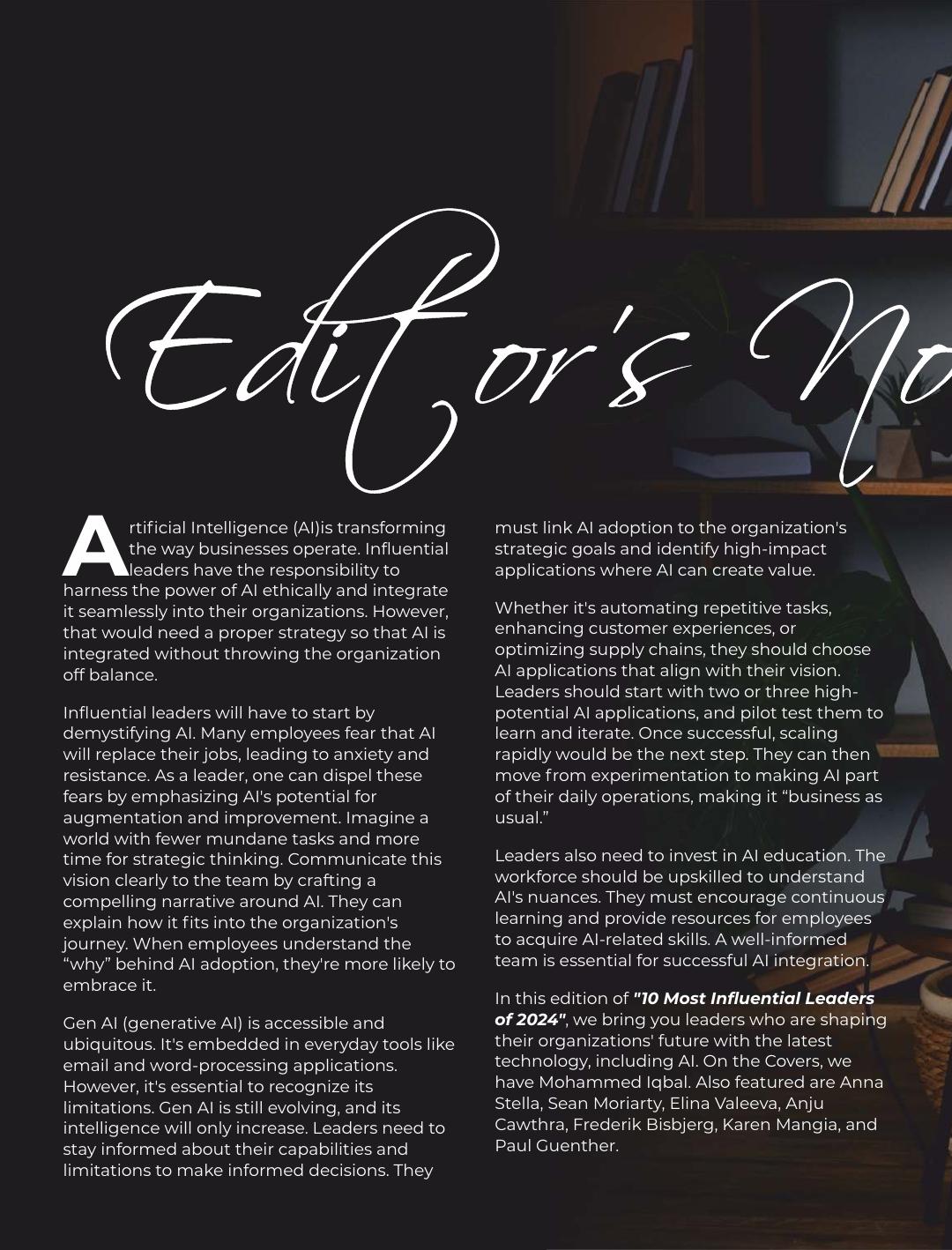 Editor's No

Artificial Intelligence (AI)is transforming the way businesses operate. Influential leaders have the responsibility to harness the power of AI ethically and integrate it seamlessly into their organizations. However, that would need a proper strategy so that AI is integrated without throwing the organization off balance.

Influential leaders will have to start by demystifying AI. Many employees fear that AI will replace their jobs, leading to anxiety and resistance. As a leader, one can dispel these fears by emphasizing AI's potential for augmentation and improvement. Imagine a world with fewer mundane tasks and more time for strategic thinking. Communicate this vision clearly to the team by crafting a compelling narrative around AI. They can explain how it fits into the organization's journey. When employees understand the "why" behind AI adoption, they're more likely to embrace it.

Gen AI (generative AI) is accessible and ubiquitous. It's embedded in everyday tools like email and word-processing applications. However, it's essential to recognize its limitations. Gen AI is still evolving, and its intelligence will only increase. Leaders need to stay informed about their capabilities and limitations to make informed decisions. They must link AI adoption to the organization's strategic goals and identify high-impact applications where AI can create value.

Whether it's automating repetitive tasks, enhancing customer experiences, or optimizing supply chains, they should choose AI applications that align with their vision. Leaders should start with two or three high-potential AI applications, and pilot test them to learn and iterate. Once successful, scaling rapidly would be the next step. They can then move from experimentation to making AI part of their daily operations, making it "business as usual."

Leaders also need to invest in AI education. The workforce should be upskilled to understand AI's nuances. They must encourage continuous learning and provide resources for employees to acquire AI-related skills. A well-informed team is essential for successful AI integration.

In this edition of "10 Most Influential Leaders of 2024", we bring you leaders who are shaping their organizations' future with the latest technology, including AI. On the Covers, we have Mohammed Iqbal. Also featured are Anna Stella, Sean Moriarty, Elina Valeeva, Anju Cawthra, Frederik Bisbjerg, Karen Mangia, and Paul Guenther.